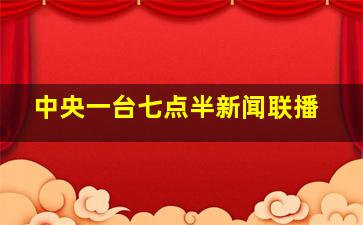 中央一台七点半新闻联播